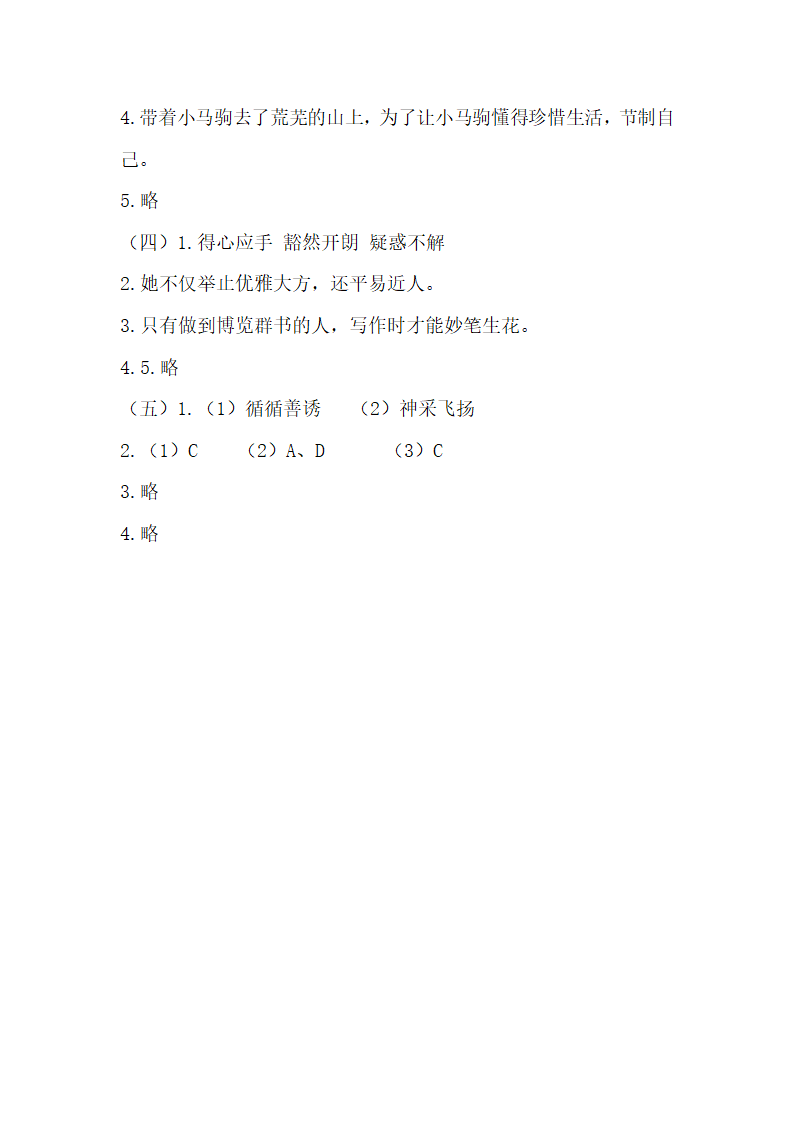 4.带着小马驹去了荒芜的山上，为了让小马驹懂得珍惜生活，节制自己。

5.略

（四）1.得心应手 豁然开朗 疑惑不解

2.她不仅举止优雅大方，还平易近人。

3.只有做到博览群书的人，写作时才能妙笔生花。

4.5.略

（五）1.（1）循循善诱 （2）神采飞扬

2.（1）C （2）A、D （3）C

3.略

4.略